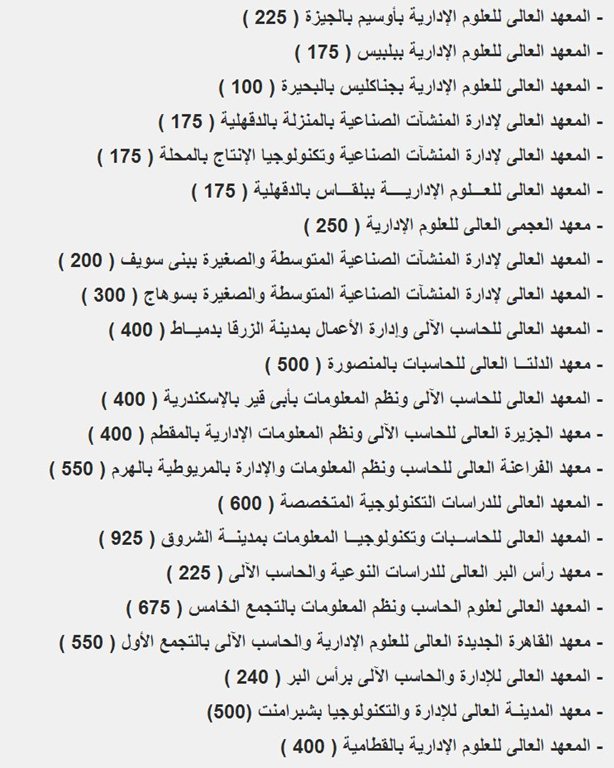 - المعهد العالى للعلوم الإدارية بأوسيم بالجيزة ( 225 )
- المعهد العالى للعلوم الإدارية ببلبيس ( 175 )
- المعهد العالى للعلوم الإدارية بجناكليس بالبحيرة ( 100 )
- المعهد العالى لإدارة المنشآت الصناعية بالمنزلة بالدقهلية ( 175 )
- المعهد العالى لإدارة المنشآت الصناعية وتكنولوجيا الإنتاج بالمحلة ( 175 )
- المعهد العالى للعلوم الإدارية ببلقاس بالدقهلية ( 175 )
- معهد العجمى العالى للعلوم الإدارية ( 250 )
- المعهد العالى لإدارة المنشآت الصناعية المتوسطة والصغيرة ببنى سويف ( 200 )
- المعهد العالى لإدارة المنشآت الصناعية المتوسطة والصغيرة بسوهاج ( 300 )
- المعهد العالى للحاسب الآلى وإدارة الأعمال بمدينة الزرقا بدمياط ( 400 )
- معهد الدلتا العالى للحاسبات بالمنصورة ( 500 )
- المعهد العالى للحاسب الآلى ونظم المعلومات بأبى قير بالإسكندرية ( 400 )
- معهد الجزيرة العالى للحاسب الآلى ونظم المعلومات الإدارية بالمقطم ( 400 )
- معهد الفراعنة العالى للحاسب ونظم المعلومات والإدارة بالمريوطية بالهرم ( 550 )
- المعهد العالى للدراسات التكنولوجية المتخصصة ( 600 )
- المعهد العالى للحاسبات وتكنولوجيا المعلومات بمدينة الشروق ( 925 )
- معهد رأس البر العالى للدراسات النوعية والحاسب الآلى ( 225 )
- المعهد العالى لعلوم الحاسب ونظم المعلومات بالتجمع الخامس ( 675 )
- معهد القاهرة الجديدة العالى للعلوم الإدارية والحاسب الآلى بالتجمع الأول ( 550 )
- المعهد العالى للإدارة والحاسب الآلى برأس البر ( 240 )
- معهد المدينة العالى للإدارة والتكنولوجيا بشبرامنت (500)
- المعهد العالى للعلوم الإدارية بالقطامية ( 400 )